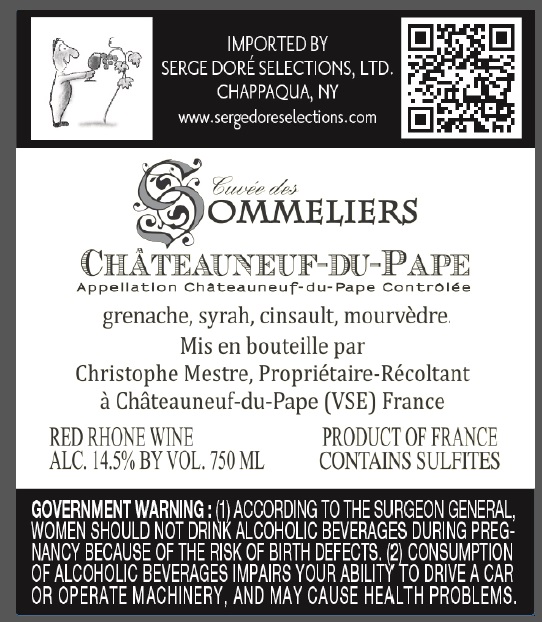 IMPORTED BY
SERGE DORÉ SELECTIONS, LTD.
CHAPPAQUA, NY
www.sergedoreselections.com

Cuvée des
SOMMELIERS

CHÂTEAUNEUF-DU-PAPE
Appellation Châteauneuf-du-Pape Contrôlée

grenache, syrah, cinsault, mourvèdre.
Mis en bouteille par
Christophe Mestre, Propriétaire-Récoltant
à Châteauneuf-du-Pape (VSE) France

RED RHONE WINE
ALC. 14.5% BY VOL. 750 ML

PRODUCT OF FRANCE
CONTAINS SULFITES

GOVERNMENT WARNING : (1) ACCORDING TO THE SURGEON GENERAL, WOMEN SHOULD NOT DRINK ALCOHOLIC BEVERAGES DURING PREGNANCY BECAUSE OF THE RISK OF BIRTH DEFECTS. (2) CONSUMPTION OF ALCOHOLIC BEVERAGES IMPAIRS YOUR ABILITY TO DRIVE A CAR OR OPERATE MACHINERY, AND MAY CAUSE HEALTH PROBLEMS.